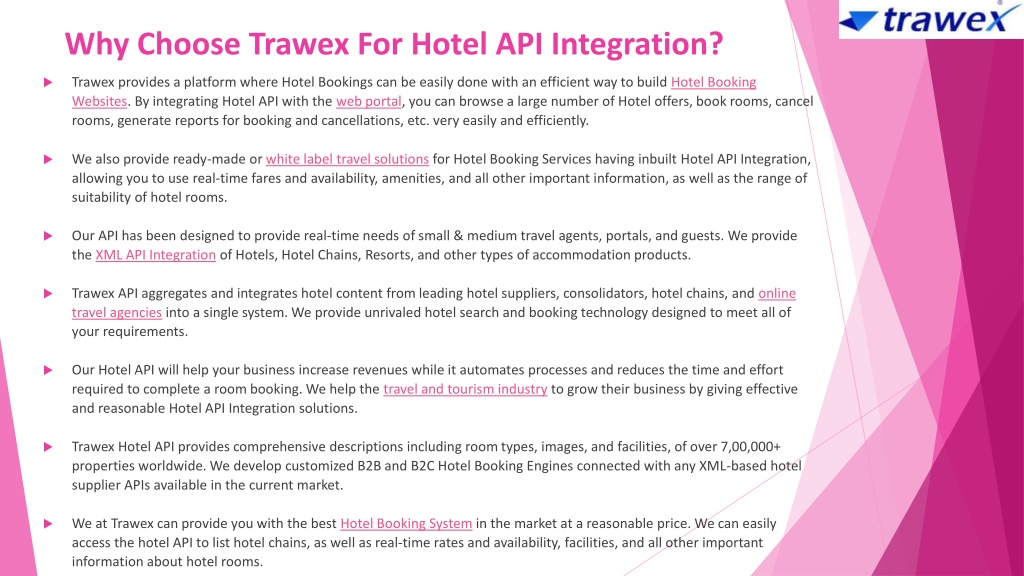 trawex

Why Choose Trawex For Hotel API Integration?

Trawex provides a platform where Hotel Bookings can be easily done with an efficient way to build Hotel Booking Websites. By integrating Hotel API with the web portal, you can browse a large number of Hotel offers, book rooms, cancel rooms, generate reports for booking and cancellations, etc. very easily and efficiently.

We also provide ready-made or white label travel solutions for Hotel Booking Services having inbuilt Hotel API Integration, allowing you to use real-time fares and availability, amenities, and all other important information, as well as the range of suitability of hotel rooms.

Our API has been designed to provide real-time needs of small & medium travel agents, portals, and guests. We provide the XML API Integration of Hotels, Hotel Chains, Resorts, and other types of accommodation products.

Trawex API aggregates and integrates hotel content from leading hotel suppliers, consolidators, hotel chains, and online travel agencies into a single system. We provide unrivaled hotel search and booking technology designed to meet all of your requirements.

Our Hotel API will help your business increase revenues while it automates processes and reduces the time and effort required to complete a room booking. We help the travel and tourism industry to grow their business by giving effective and reasonable Hotel API Integration solutions.

Trawex Hotel API provides comprehensive descriptions including room types, images, and facilities, of over 7,00,000+ properties worldwide. We develop customized B2B and B2C Hotel Booking Engines connected with any XML-based hotel supplier APIs available in the current market.

We at Trawex can provide you with the best Hotel Booking System in the market at a reasonable price. We can easily access the hotel API to list hotel chains, as well as real-time rates and availability, facilities, and all other important information about hotel rooms.